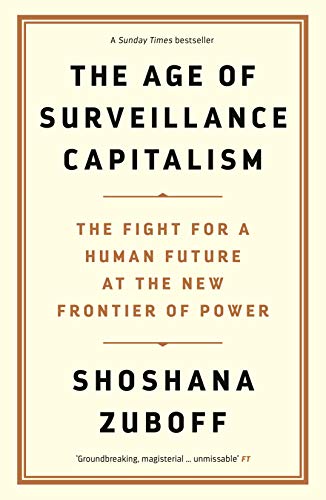 A Sunday Times bestseller

THE AGE OF SURVEILLANCE CAPITALISM

THE FIGHT FOR A HUMAN FUTURE AT THE NEW FRONTIER OF POWER

SHOSHANA ZUBOFF

'Groundbreaking, magisterial ... unmissable' FT